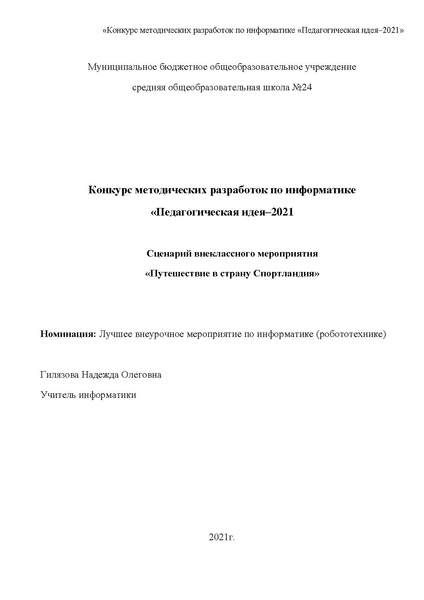 «Конкурс методических разработок по информатике «Педагогическая идея–2021»

Муниципальное бюджетное общеобразовательное учреждение
средняя общеобразовательная школа №24

Конкурс методических разработок по информатике
«Педагогическая идея–2021

Сценарий внеклассного мероприятия
«Путешествие в страну Спортландия»

Номинация: Лучшее внеурочное мероприятие по информатике (робототехнике)

Гилязова Надежда Олеговна
Учитель информатики

2021г.